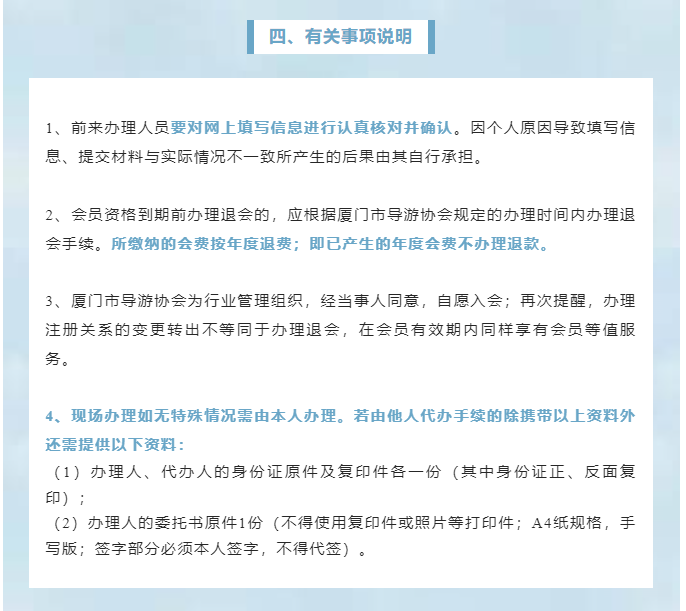 四、有关事项说明

1、前来办理人员要对网上填写信息进行认真核对并确认。因个人原因导致填写信息、提交材料与实际情况不一致所产生的后果由其自行承担。

2、会员资格到期前办理退会的，应根据厦门市导游协会规定的办理时间内办理退会手续。所缴纳的会费按年度退费；即已产生的年度会费不办理退款。

3、厦门市导游协会为行业管理组织，经当事人同意，自愿入会；再次提醒，办理注册关系的变更转出不等同于办理退会，在会员有效期内同样享有会员等值服务。

4、现场办理如无特殊情况需由本人办理。若由他人代办手续的除携带以上资料外还需提供以下资料：
（1）办理人、代办人的身份证原件及复印件各一份（其中身份证正、反面复印）；
（2）办理人的委托书原件1份（不得使用复印件或照片等打印件；A4纸规格，手写版；签字部分必须本人签字，不得代签）。